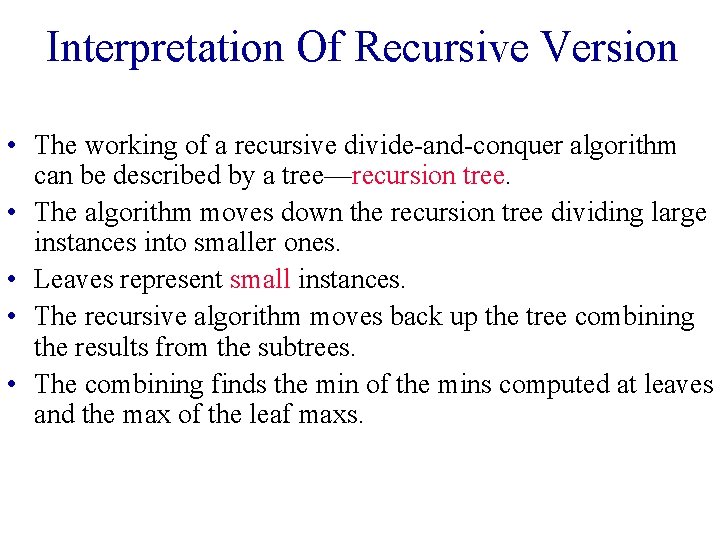 Interpretation Of Recursive Version

• The working of a recursive divide-and-conquer algorithm can be described by a tree—recursion tree.

• The algorithm moves down the recursion tree dividing large instances into smaller ones.

• Leaves represent small instances.

• The recursive algorithm moves back up the tree combining the results from the subtrees.

• The combining finds the min of the mins computed at leaves and the max of the leaf maxs.